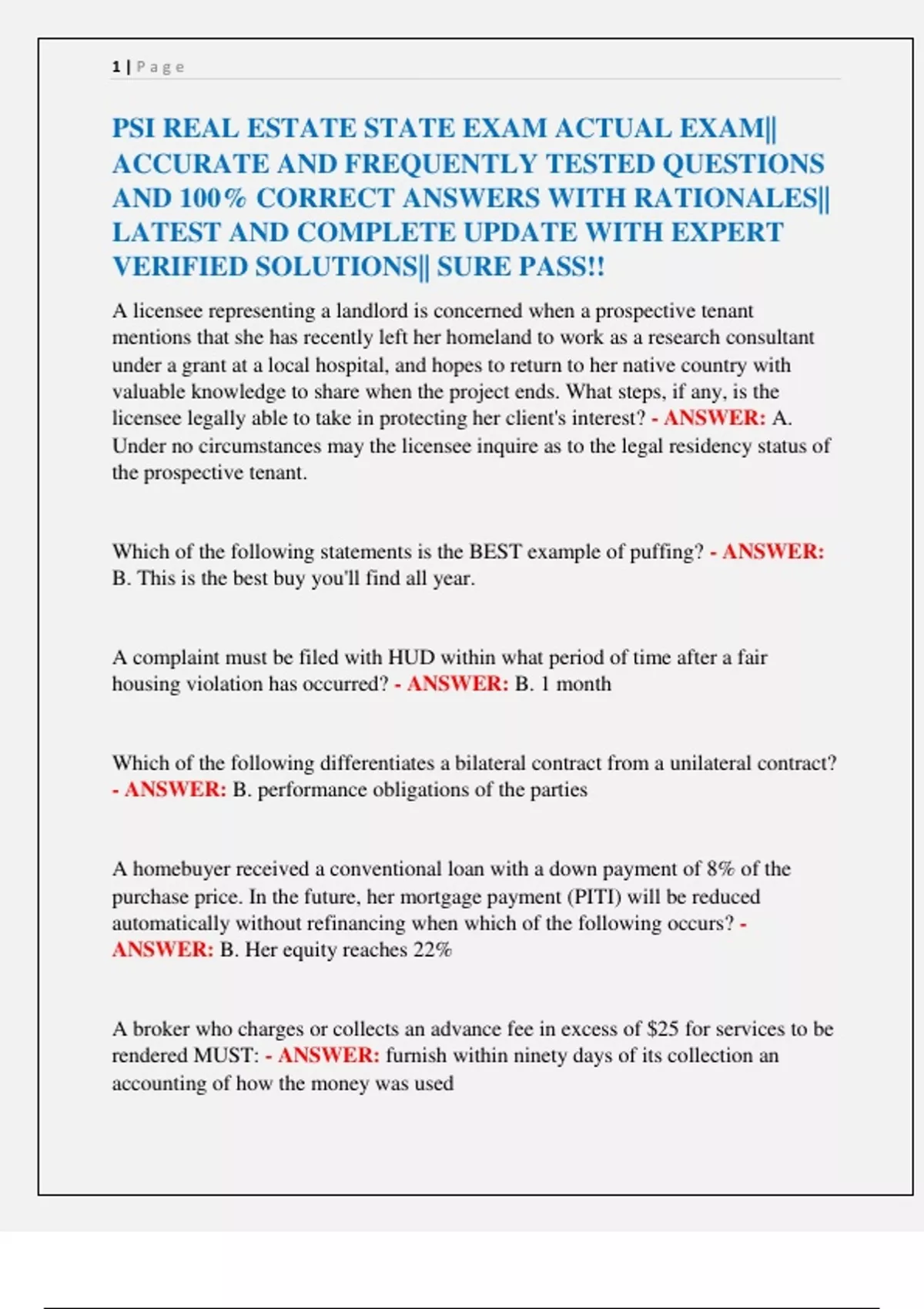 1 | Page

PSI REAL ESTATE STATE EXAM ACTUAL EXAM|| ACCURATE AND FREQUENTLY TESTED QUESTIONS AND 100% CORRECT ANSWERS WITH RATIONALES|| LATEST AND COMPLETE UPDATE WITH EXPERT VERIFIED SOLUTIONS|| SURE PASS!!

A licensee representing a landlord is concerned when a prospective tenant mentions that she has recently left her homeland to work as a research consultant under a grant at a local hospital, and hopes to return to her native country with valuable knowledge to share when the project ends. What steps, if any, is the licensee legally able to take in protecting her client's interest? - ANSWER: A. Under no circumstances may the licensee inquire as to the legal residency status of the prospective tenant.

Which of the following statements is the BEST example of puffing? - ANSWER: B. This is the best buy you'll find all year.

A complaint must be filed with HUD within what period of time after a fair housing violation has occurred? - ANSWER: B. 1 month

Which of the following differentiates a bilateral contract from a unilateral contract? - ANSWER: B. performance obligations of the parties

A homebuyer received a conventional loan with a down payment of 8% of the purchase price. In the future, her mortgage payment (PITI) will be reduced automatically without refinancing when which of the following occurs? - ANSWER: B. Her equity reaches 22%

A broker who charges or collects an advance fee in excess of $25 for services to be rendered MUST: - ANSWER: furnish within ninety days of its collection an accounting of how the money was used